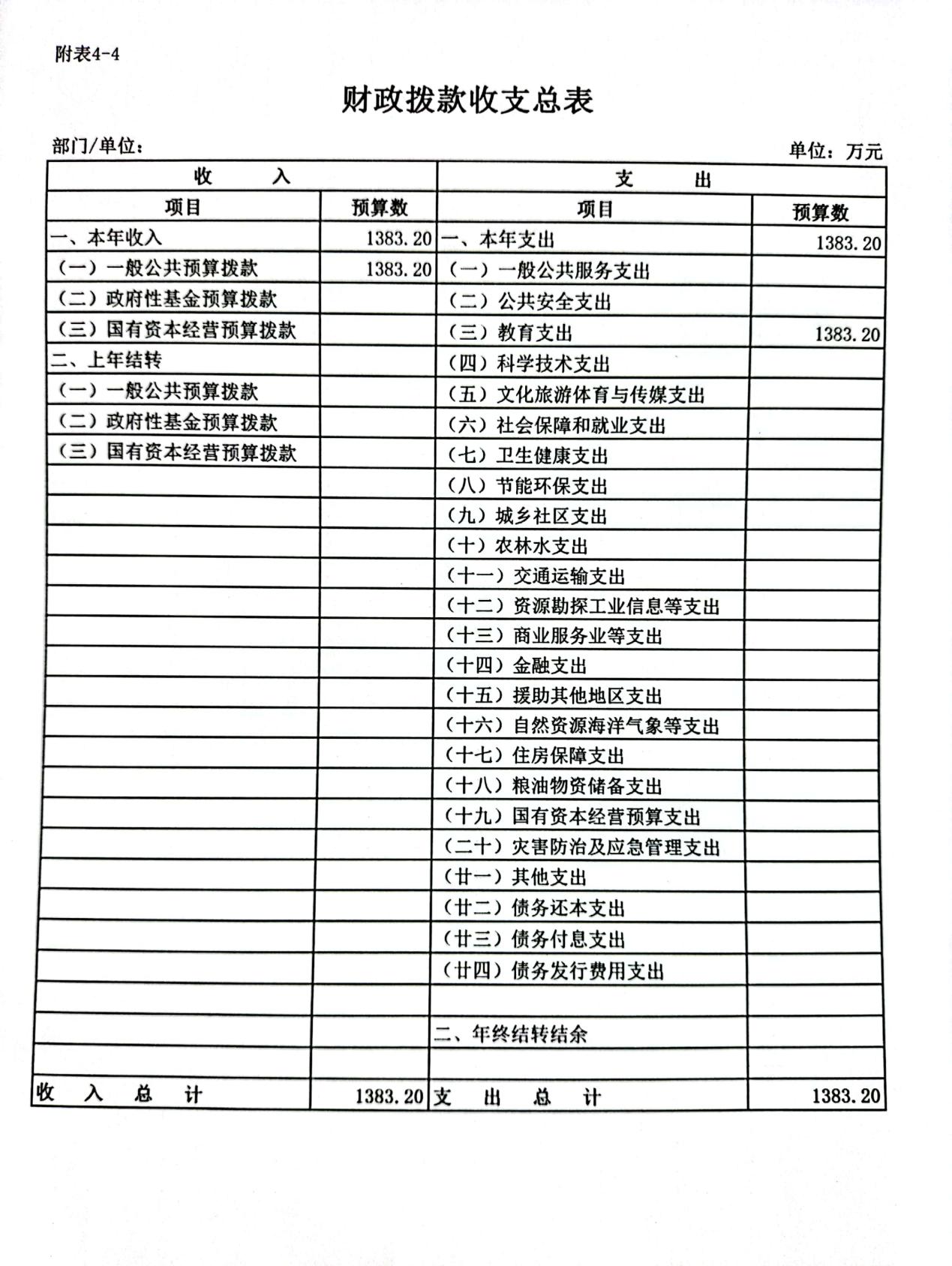 附表4-4

财政拨款收支总表

部门/单位：

单位：万元

| 收　　入 | | 支　　出 | |
|---|---|---|---|
| 项目 | 预算数 | 项目 | 预算数 |
| 一、本年收入 | 1383.20 | 一、本年支出 | 1383.20 |
| （一）一般公共预算拨款 | 1383.20 | （一）一般公共服务支出 | |
| （二）政府性基金预算拨款 | | （二）公共安全支出 | |
| （三）国有资本经营预算拨款 | | （三）教育支出 | 1383.20 |
| 二、上年结转 | | （四）科学技术支出 | |
| （一）一般公共预算拨款 | | （五）文化旅游体育与传媒支出 | |
| （二）政府性基金预算拨款 | | （六）社会保障和就业支出 | |
| （三）国有资本经营预算拨款 | | （七）卫生健康支出 | |
| | | （八）节能环保支出 | |
| | | （九）城乡社区支出 | |
| | | （十）农林水支出 | |
| | | （十一）交通运输支出 | |
| | | （十二）资源勘探工业信息等支出 | |
| | | （十三）商业服务业等支出 | |
| | | （十四）金融支出 | |
| | | （十五）援助其他地区支出 | |
| | | （十六）自然资源海洋气象等支出 | |
| | | （十七）住房保障支出 | |
| | | （十八）粮油物资储备支出 | |
| | | （十九）国有资本经营预算支出 | |
| | | （二十）灾害防治及应急管理支出 | |
| | | （廿一）其他支出 | |
| | | （廿二）债务还本支出 | |
| | | （廿三）债务付息支出 | |
| | | （廿四）债务发行费用支出 | |
| | | | |
| | | 二、年终结转结余 | |
| | | | |
| 收　入　总　计 | 1383.20 | 支　出　总　计 | 1383.20 |